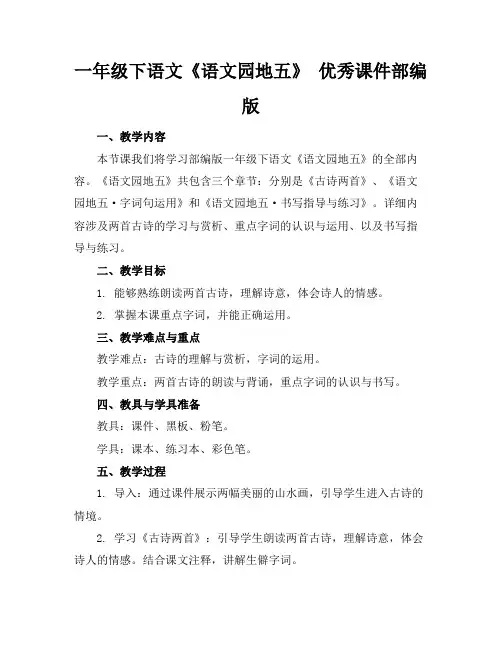 一年级下语文《语文园地五》 优秀课件部编版

一、教学内容

本节课我们将学习部编版一年级下语文《语文园地五》的全部内容。《语文园地五》共包含三个章节：分别是《古诗两首》、《语文园地五·字词句运用》和《语文园地五·书写指导与练习》。详细内容涉及两首古诗的学习与赏析、重点字词的认识与运用、以及书写指导与练习。

二、教学目标

1. 能够熟练朗读两首古诗，理解诗意，体会诗人的情感。

2. 掌握本课重点字词，并能正确运用。

三、教学难点与重点

教学难点：古诗的理解与赏析，字词的运用。

教学重点：两首古诗的朗读与背诵，重点字词的认识与书写。

四、教具与学具准备

教具：课件、黑板、粉笔。

学具：课本、练习本、彩色笔。

五、教学过程

1. 导入：通过课件展示两幅美丽的山水画，引导学生进入古诗的情境。

2. 学习《古诗两首》：引导学生朗读两首古诗，理解诗意，体会诗人的情感。结合课文注释，讲解生僻字词。